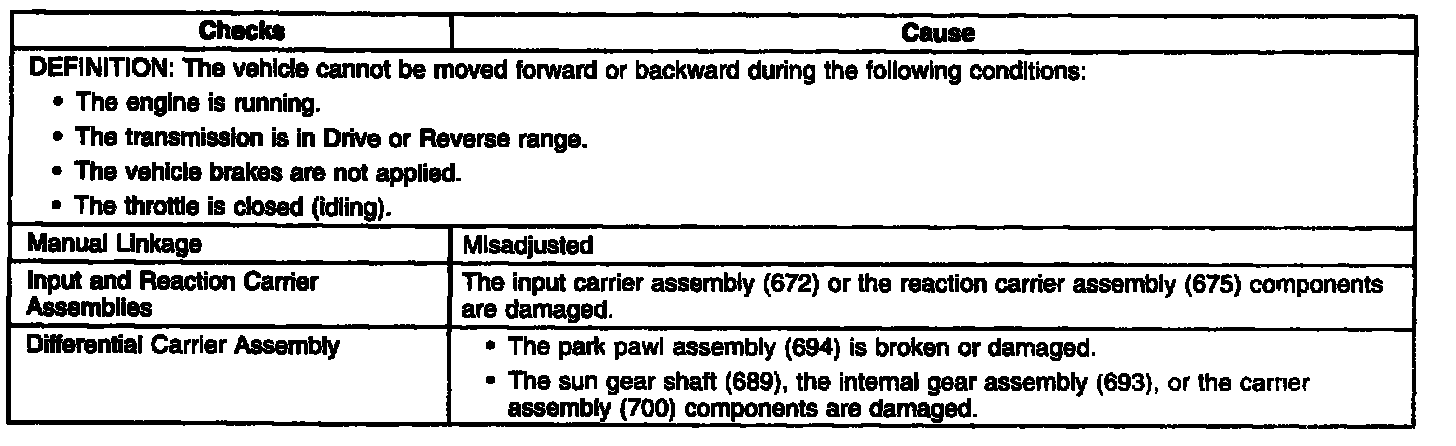 | Checks | Cause |
|---|---|
| DEFINITION: The vehicle cannot be moved forward or backward during the following conditions: • The engine is running. • The transmission is in Drive or Reverse range. • The vehicle brakes are not applied. • The throttle is closed (idling). | |
| Manual Linkage | Misadjusted |
| Input and Reaction Carrier Assemblies | The input carrier assembly (672) or the reaction carrier assembly (675) components are damaged. |
| Differential Carrier Assembly | • The park pawl assembly (694) is broken or damaged. • The sun gear shaft (689), the internal gear assembly (693), or the carrier assembly (700) components are damaged. |